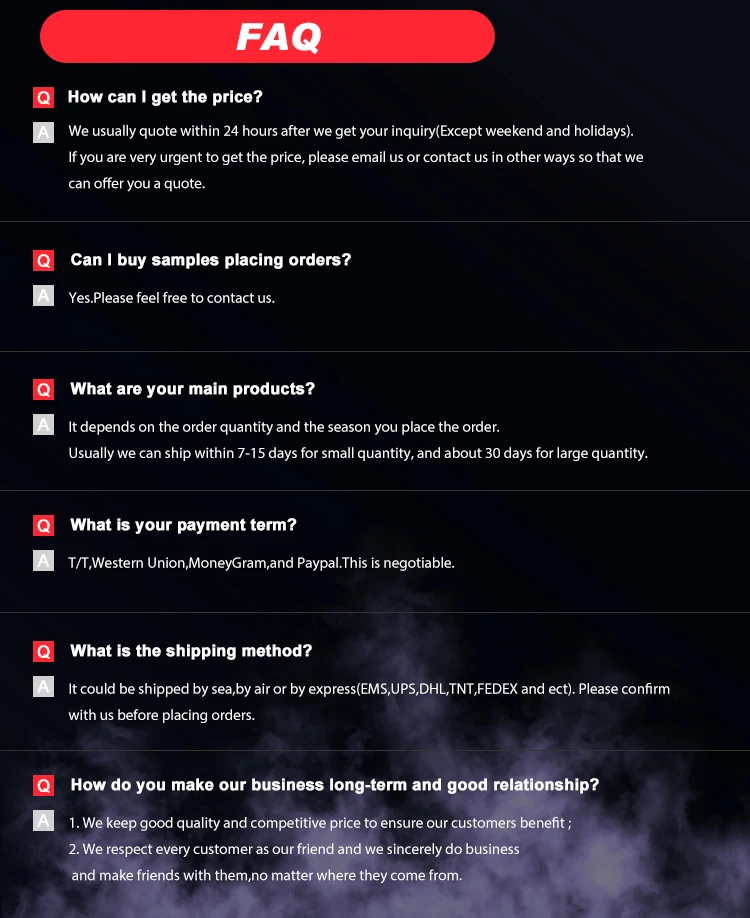 FAQ

Q How can I get the price?

A We usually quote within 24 hours after we get your inquiry(Except weekend and holidays). If you are very urgent to get the price, please email us or contact us in other ways so that we can offer you a quote.

Q Can I buy samples placing orders?

A Yes.Please feel free to contact us.

Q What are your main products?

A It depends on the order quantity and the season you place the order. Usually we can ship within 7-15 days for small quantity, and about 30 days for large quantity.

Q What is your payment term?

A T/T,Western Union,MoneyGram,and Paypal.This is negotiable.

Q What is the shipping method?

A It could be shipped by sea,by air or by express(EMS,UPS,DHL,TNT,FEDEX and ect). Please confirm with us before placing orders.

Q How do you make our business long-term and good relationship?

A 1. We keep good quality and competitive price to ensure our customers benefit ;
2. We respect every customer as our friend and we sincerely do business and make friends with them,no matter where they come from.